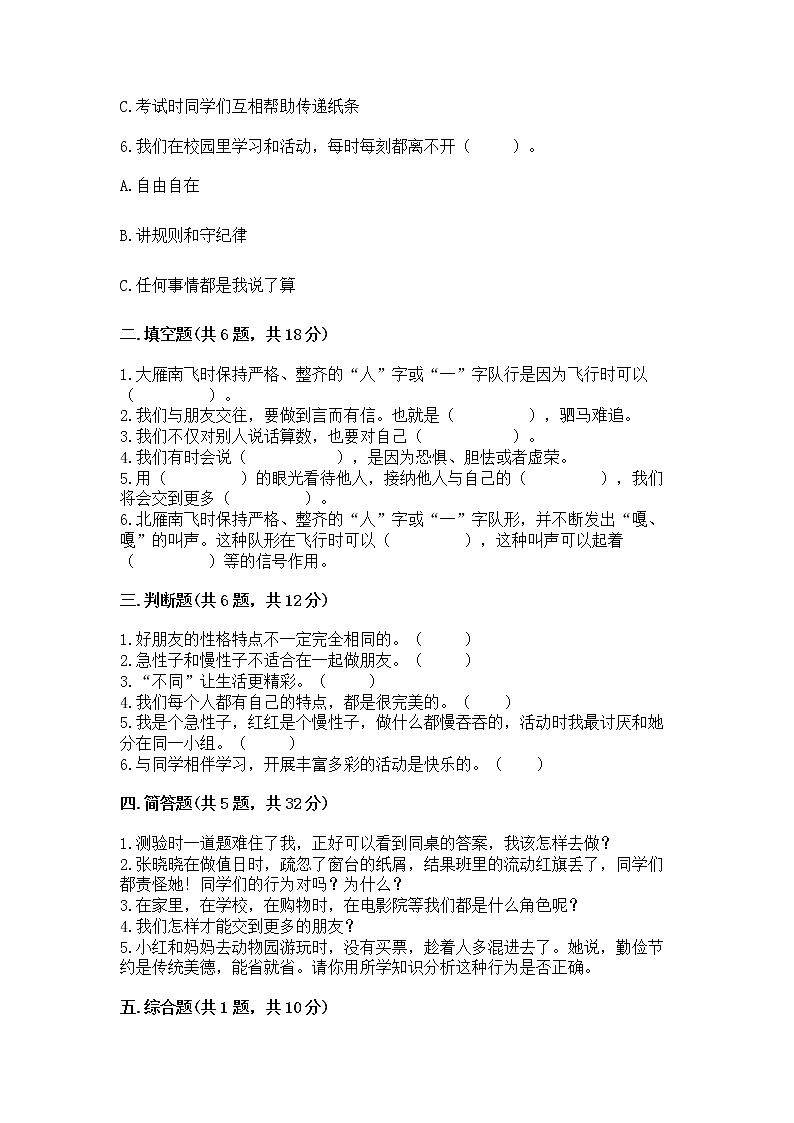 C.考试时同学们互相帮助传递纸条

6.我们在校园里学习和活动，每时每刻都离不开（　　）。

A.自由自在

B.讲规则和守纪律

C.任何事情都是我说了算

二.填空题(共6题，共18分)

1.大雁南飞时保持严格、整齐的“人”字或“一”字队行是因为飞行时可以（　　　　）。
2.我们与朋友交往，要做到言而有信。也就是（　　　　），驷马难追。
3.我们不仅对别人说话算数，也要对自己（　　　　）。
4.我们有时会说（　　　　），是因为恐惧、胆怯或者虚荣。
5.用（　　　　）的眼光看待他人，接纳他人与自己的（　　　　），我们将会交到更多（　　　　）。
6.北雁南飞时保持严格、整齐的“人”字或“一”字队形，并不断发出“嘎、嘎”的叫声。这种队形在飞行时可以（　　　　），这种叫声可以起着（　　　　）等的信号作用。

三.判断题(共6题，共12分)

1.好朋友的性格特点不一定完全相同的。（　　）
2.急性子和慢性子不适合在一起做朋友。（　　）
3.“不同”让生活更精彩。（　　）
4.我们每个人都有自己的特点，都是很完美的。（　　）
5.我是个急性子，红红是个慢性子，做什么都慢吞吞的，活动时我最讨厌和她分在同一小组。（　　）
6.与同学相伴学习，开展丰富多彩的活动是快乐的。（　　）

四.简答题(共5题，共32分)

1.测验时一道题难住了我，正好可以看到同桌的答案，我该怎样去做？
2.张晓晓在做值日时，疏忽了窗台的纸屑，结果班里的流动红旗丢了，同学们都责怪她！同学们的行为对吗？为什么？
3.在家里，在学校，在购物时，在电影院等我们都是什么角色呢？
4.我们怎样才能交到更多的朋友？
5.小红和妈妈去动物园游玩时，没有买票，趁着人多混进去了。她说，勤俭节约是传统美德，能省就省。请你用所学知识分析这种行为是否正确。

五.综合题(共1题，共10分)